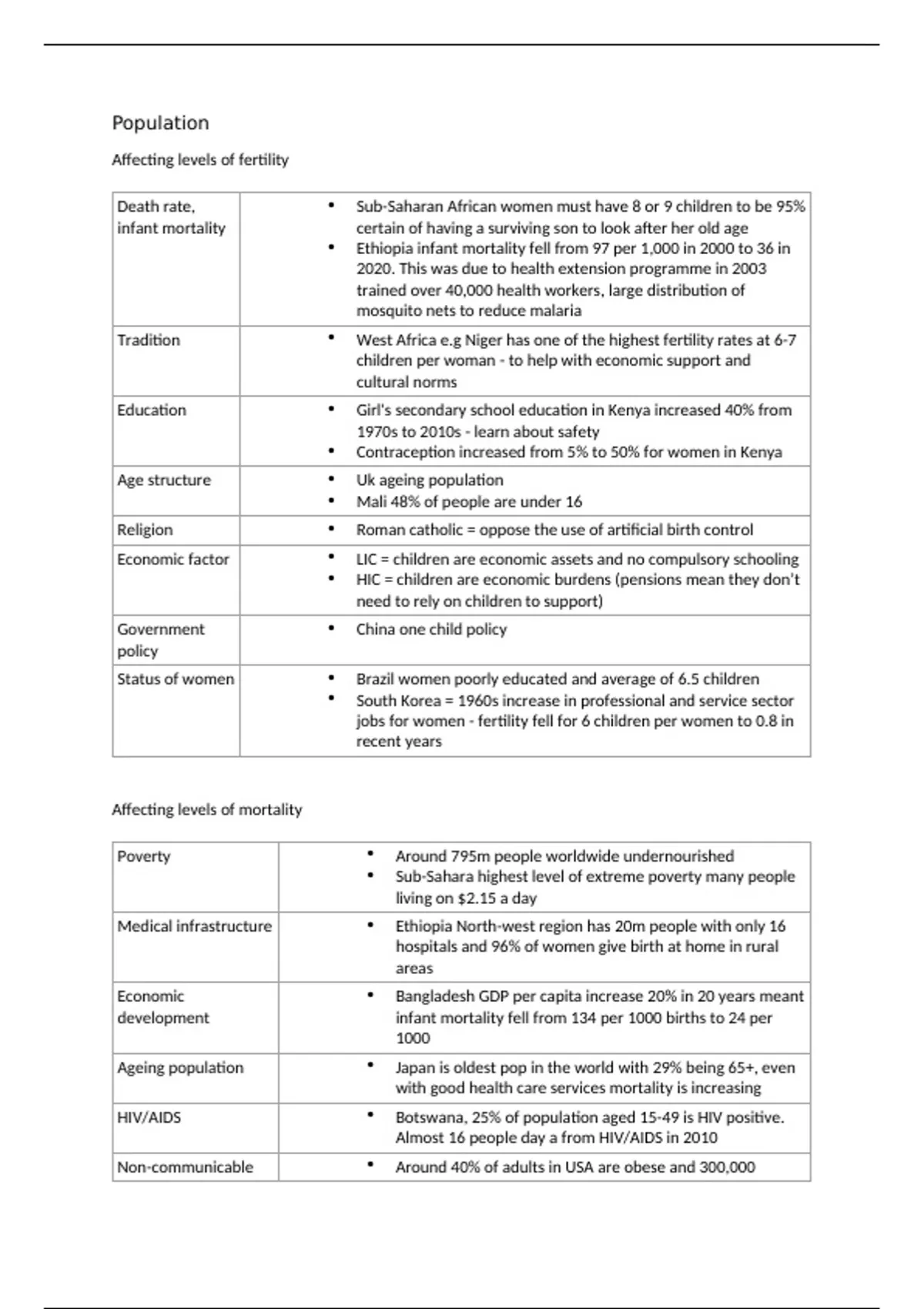 Population

Affecting levels of fertility

| Death rate, infant mortality | • Sub-Saharan African women must have 8 or 9 children to be 95% certain of having a surviving son to look after her old age • Ethiopia infant mortality fell from 97 per 1,000 in 2000 to 36 in 2020. This was due to health extension programme in 2003 trained over 40,000 health workers, large distribution of mosquito nets to reduce malaria |
|---|---|
| Tradition | • West Africa e.g Niger has one of the highest fertility rates at 6-7 children per woman - to help with economic support and cultural norms |
| Education | • Girl's secondary school education in Kenya increased 40% from 1970s to 2010s - learn about safety • Contraception increased from 5% to 50% for women in Kenya |
| Age structure | • Uk ageing population • Mali 48% of people are under 16 |
| Religion | • Roman catholic = oppose the use of artificial birth control |
| Economic factor | • LIC = children are economic assets and no compulsory schooling • HIC = children are economic burdens (pensions mean they don't need to rely on children to support) |
| Government policy | • China one child policy |
| Status of women | • Brazil women poorly educated and average of 6.5 children • South Korea = 1960s increase in professional and service sector jobs for women - fertility fell for 6 children per women to 0.8 in recent years |

Affecting levels of mortality

| Poverty | • Around 795m people worldwide undernourished • Sub-Sahara highest level of extreme poverty many people living on $2.15 a day |
|---|---|
| Medical infrastructure | • Ethiopia North-west region has 20m people with only 16 hospitals and 96% of women give birth at home in rural areas |
| Economic development | • Bangladesh GDP per capita increase 20% in 20 years meant infant mortality fell from 134 per 1000 births to 24 per 1000 |
| Ageing population | • Japan is oldest pop in the world with 29% being 65+, even with good health care services mortality is increasing |
| HIV/AIDS | • Botswana, 25% of population aged 15-49 is HIV positive. Almost 16 people day a from HIV/AIDS in 2010 |
| Non-communicable | • Around 40% of adults in USA are obese and 300,000 |